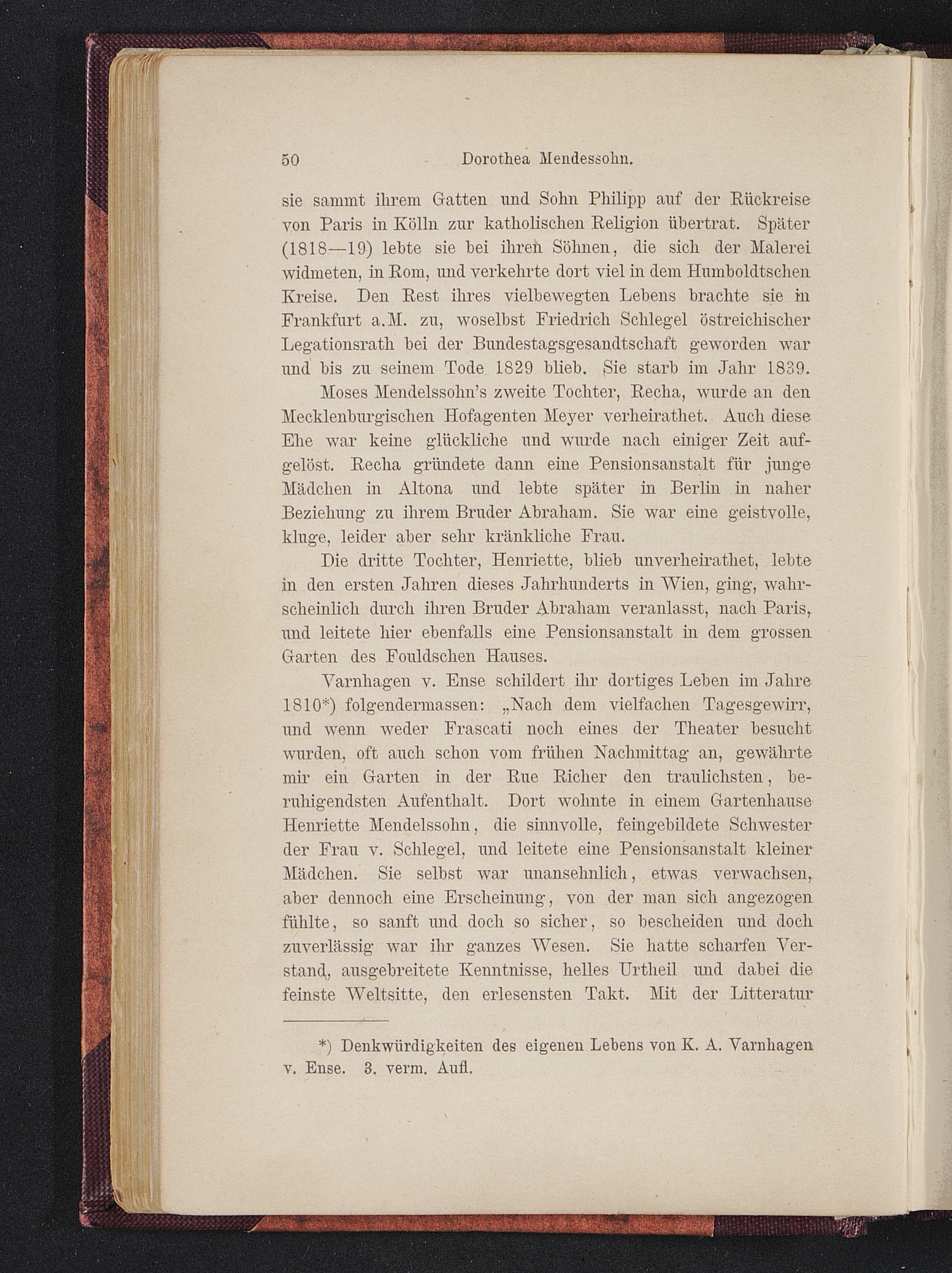 50 Dorothea Mendessohn.

sie sammt ihrem Gatten und Sohn Philipp auf der Rückreise von Paris in Kölln zur katholischen Religion übertrat. Später (1818—19) lebte sie bei ihren Söhnen, die sich der Malerei widmeten, in Rom, und verkehrte dort viel in dem Humboldtschen Kreise. Den Rest ihres vielbewegten Lebens brachte sie in Frankfurt a.M. zu, woselbst Friedrich Schlegel östreichischer Legationsrath bei der Bundestagsgesandtschaft geworden war und bis zu seinem Tode 1829 blieb. Sie starb im Jahr 1839.

Moses Mendelssohn's zweite Tochter, Recha, wurde an den Mecklenburgischen Hofagenten Meyer verheirathet. Auch diese Ehe war keine glückliche und wurde nach einiger Zeit aufgelöst. Recha gründete dann eine Pensionsanstalt für junge Mädchen in Altona und lebte später in Berlin in naher Beziehung zu ihrem Bruder Abraham. Sie war eine geistvolle, kluge, leider aber sehr kränkliche Frau.

Die dritte Tochter, Henriette, blieb unverheirathet, lebte in den ersten Jahren dieses Jahrhunderts in Wien, ging, wahrscheinlich durch ihren Bruder Abraham veranlasst, nach Paris, und leitete hier ebenfalls eine Pensionsanstalt in dem grossen Garten des Fouldschen Hauses.

Varnhagen v. Ense schildert ihr dortiges Leben im Jahre 1810*) folgendermassen: „Nach dem vielfachen Tagesgewirr, und wenn weder Frascati noch eines der Theater besucht wurden, oft auch schon vom frühen Nachmittag an, gewährte mir ein Garten in der Rue Richer den traulichsten, beruhigendsten Aufenthalt. Dort wohnte in einem Gartenhause Henriette Mendelssohn, die sinnvolle, feingebildete Schwester der Frau v. Schlegel, und leitete eine Pensionsanstalt kleiner Mädchen. Sie selbst war unansehnlich, etwas verwachsen, aber dennoch eine Erscheinung, von der man sich angezogen fühlte, so sanft und doch so sicher, so bescheiden und doch zuverlässig war ihr ganzes Wesen. Sie hatte scharfen Verstand, ausgebreitete Kenntnisse, helles Urtheil und dabei die feinste Weltsitte, den erlesensten Takt. Mit der Litteratur

*) Denkwürdigkeiten des eigenen Lebens von K. A. Varnhagen v. Ense. 3. verm. Aufl.